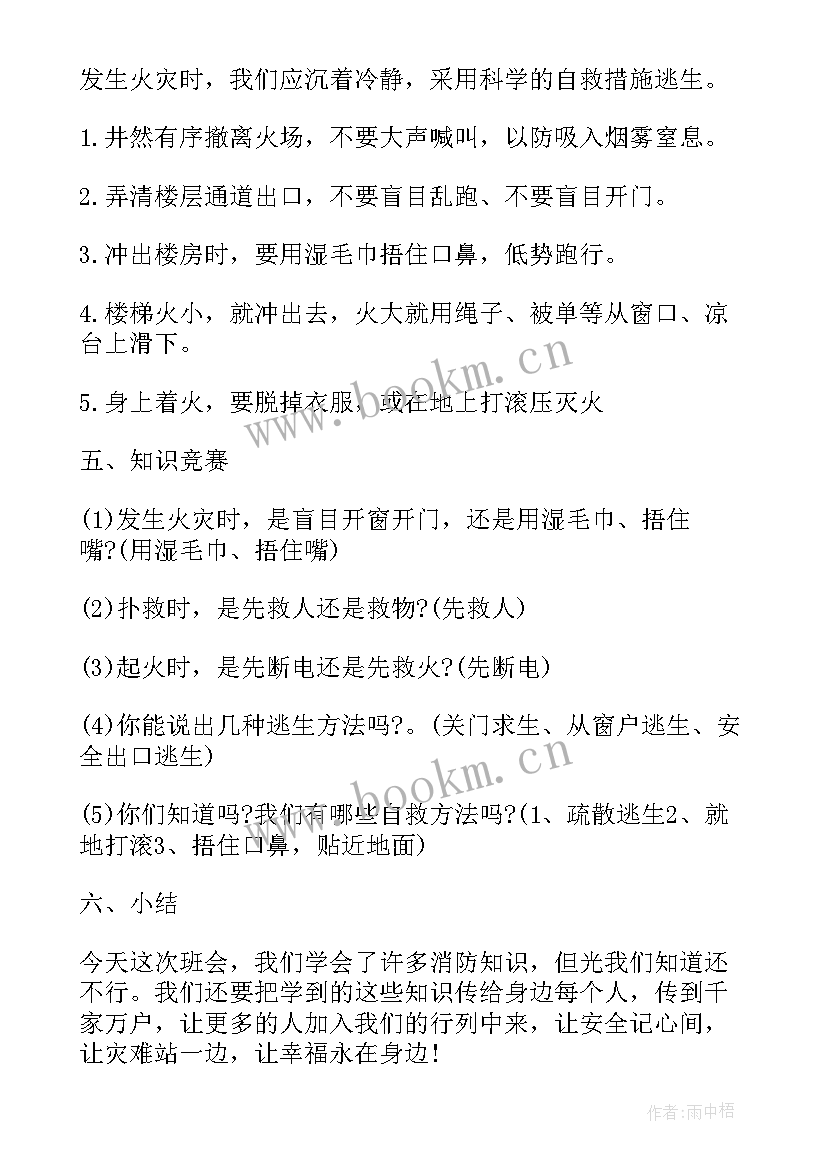 发生火灾时，我们应沉着冷静，采用科学的自救措施逃生。

1.井然有序撤离火场，不要大声喊叫，以防吸入烟雾窒息。

2.弄清楼层通道出口，不要盲目乱跑、不要盲目开门。

3.冲出楼房时，要用湿毛巾捂住口鼻，低势跑行。

4.楼梯火小，就冲出去，火大就用绳子、被单等从窗口、凉台上滑下。

5.身上着火，要脱掉衣服，或在地上打滚压灭火

五、知识竞赛

(1)发生火灾时，是盲目开窗开门，还是用湿毛巾、捂住嘴?(用湿毛巾、捂住嘴)

(2)扑救时，是先救人还是救物?(先救人)

(3)起火时，是先断电还是先救火?(先断电)

(4)你能说出几种逃生方法吗?。(关门求生、从窗户逃生、安全出口逃生)

(5)你们知道吗?我们有哪些自救方法吗?(1、疏散逃生2、就地打滚3、捂住口鼻，贴近地面)

六、小结

今天这次班会，我们学会了许多消防知识，但光我们知道还不行。我们还要把学到的这些知识传给身边每个人，传到千家万户，让更多的人加入我们的行列中来，让安全记心间，让灾难站一边，让幸福永在身边!

www.bookm.cn

www.bookm.cn

作者:雨中梧